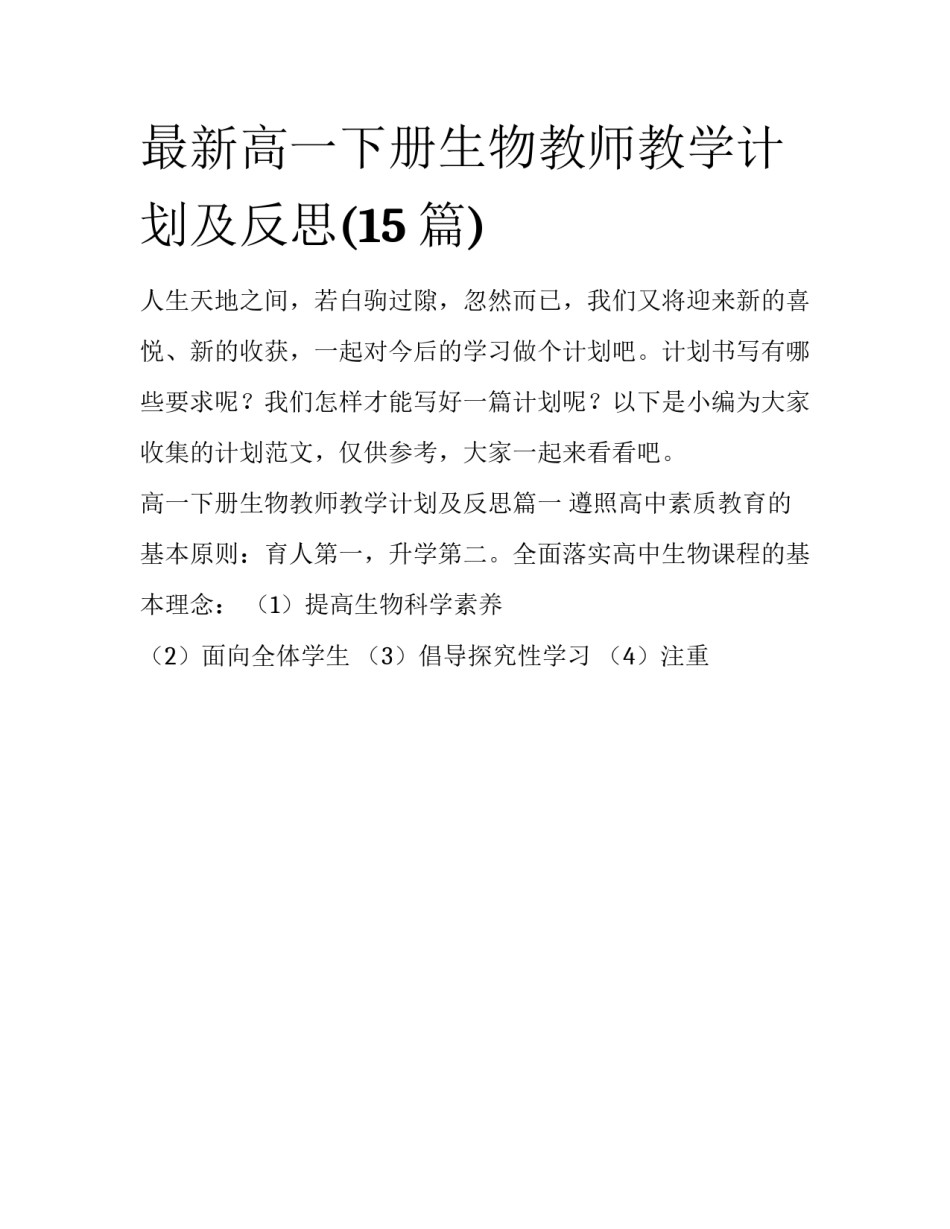 最新高一下册生物教师教学计划及反思(15 篇)

人生天地之间，若白驹过隙，忽然而已，我们又将迎来新的喜悦、新的收获，一起对今后的学习做个计划吧。计划书写有哪些要求呢？我们怎样才能写好一篇计划呢？以下是小编为大家收集的计划范文，仅供参考，大家一起来看看吧。

高一下册生物教师教学计划及反思篇一 遵照高中素质教育的基本原则：育人第一，升学第二。全面落实高中生物课程的基本理念：（1）提高生物科学素养

（2）面向全体学生 （3）倡导探究性学习 （4）注重